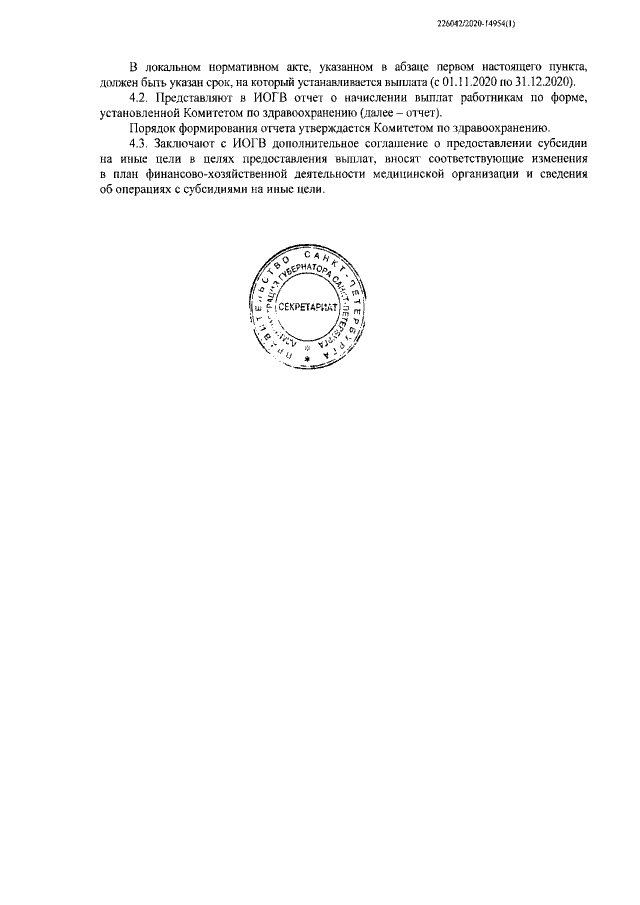 226042/2020-14954(1)

В локальном нормативном акте, указанном в абзаце первом настоящего пункта, должен быть указан срок, на который устанавливается выплата (с 01.11.2020 по 31.12.2020).

4.2. Представляют в ИОГВ отчет о начислении выплат работникам по форме, установленной Комитетом по здравоохранению (далее – отчет).

Порядок формирования отчета утверждается Комитетом по здравоохранению.

4.3. Заключают с ИОГВ дополнительное соглашение о предоставлении субсидии на иные цели в целях предоставления выплат, вносят соответствующие изменения в план финансово-хозяйственной деятельности медицинской организации и сведения об операциях с субсидиями на иные цели.

ПРАВИТЕЛЬСТВО САНКТ-ПЕТЕРБУРГА
АДМИНИСТРАЦИЯ ГУБЕРНАТОРА САНКТ-ПЕТЕРБУРГА
СЕКРЕТАРИАТ